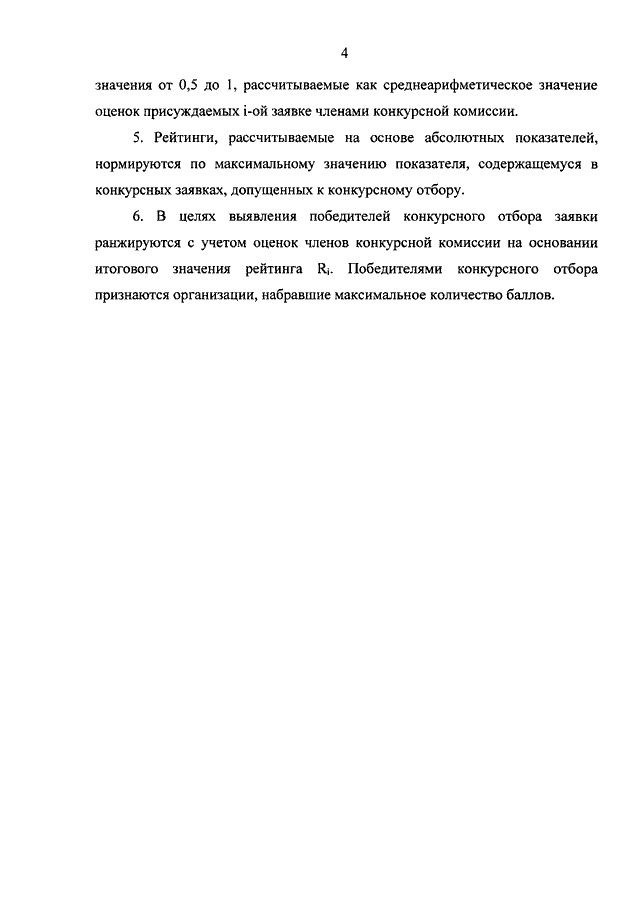 4

значения от 0,5 до 1, рассчитываемые как среднеарифметическое значение оценок присуждаемых i-ой заявке членами конкурсной комиссии.

5. Рейтинги, рассчитываемые на основе абсолютных показателей, нормируются по максимальному значению показателя, содержащемуся в конкурсных заявках, допущенных к конкурсному отбору.

6. В целях выявления победителей конкурсного отбора заявки ранжируются с учетом оценок членов конкурсной комиссии на основании итогового значения рейтинга $R_i$. Победителями конкурсного отбора признаются организации, набравшие максимальное количество баллов.